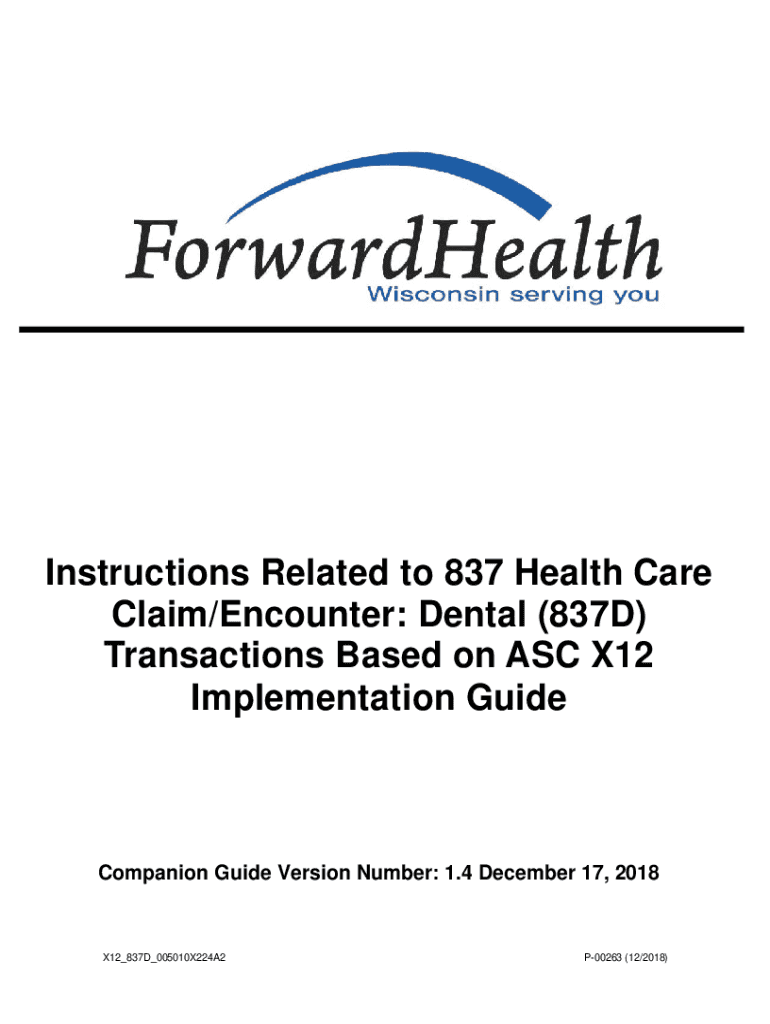 ForwardHealth
Wisconsin serving you

Instructions Related to 837 Health Care Claim/Encounter: Dental (837D) Transactions Based on ASC X12 Implementation Guide

Companion Guide Version Number: 1.4 December 17, 2018

X12_837D_005010X224A2

P-00263 (12/2018)